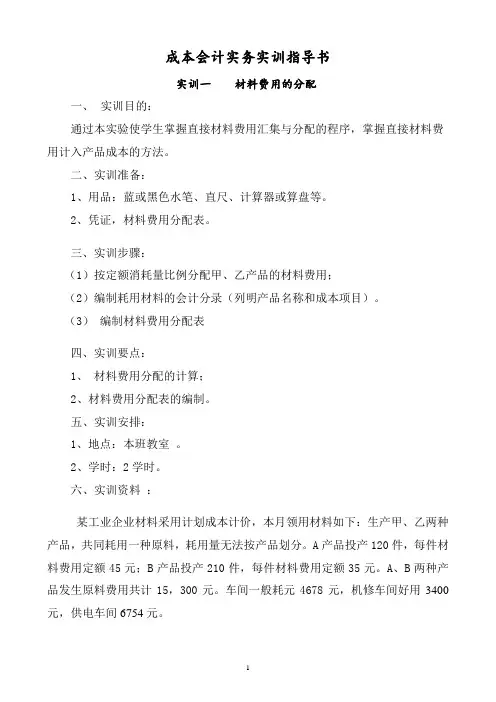 成本会计实务实训指导书

实训一　　材料费用的分配

一、　实训目的：

通过本实验使学生掌握直接材料费用汇集与分配的程序，掌握直接材料费用计入产品成本的方法。

二、实训准备：

1、用品：蓝或黑色水笔、直尺、计算器或算盘等。

2、凭证，材料费用分配表。

三、实训步骤：

（1）按定额消耗量比例分配甲、乙产品的材料费用；

（2）编制耗用材料的会计分录（列明产品名称和成本项目）。

（3）　编制材料费用分配表

四、实训要点：

1、　材料费用分配的计算；

2、材料费用分配表的编制。

五、实训安排：

1、地点：本班教室　。

2、学时：2 学时。

六、实训资料　：

某工业企业材料采用计划成本计价，本月领用材料如下：生产甲、乙两种产品，共同耗用一种原料，耗用量无法按产品划分。A 产品投产 120 件，每件材料费用定额 45 元；B 产品投产 210 件，每件材料费用定额 35 元。A、B 两种产品发生原料费用共计 15，300 元。车间一般耗元 4678 元，机修车间好用 3400 元，供电车间 6754 元。

1